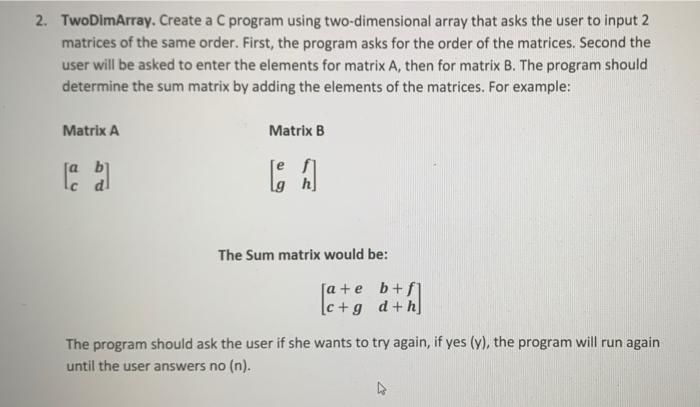 2. TwoDimArray. Create a C program using two-dimensional array that asks the user to input 2 matrices of the same order. First, the program asks for the order of the matrices. Second the user will be asked to enter the elements for matrix A, then for matrix B. The program should determine the sum matrix by adding the elements of the matrices. For example:

Matrix A

$\begin{bmatrix} a & b \\ c & d \end{bmatrix}$

Matrix B

$\begin{bmatrix} e & f \\ g & h \end{bmatrix}$

The Sum matrix would be:

$\begin{bmatrix} a+e & b+f \\ c+g & d+h \end{bmatrix}$

The program should ask the user if she wants to try again, if yes (y), the program will run again until the user answers no (n).